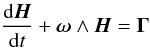 $\frac{\mathrm{d}\boldsymbol{H}}{\mathrm{d}t} + \boldsymbol{\omega} \wedge \boldsymbol{H} = \boldsymbol{\Gamma}$